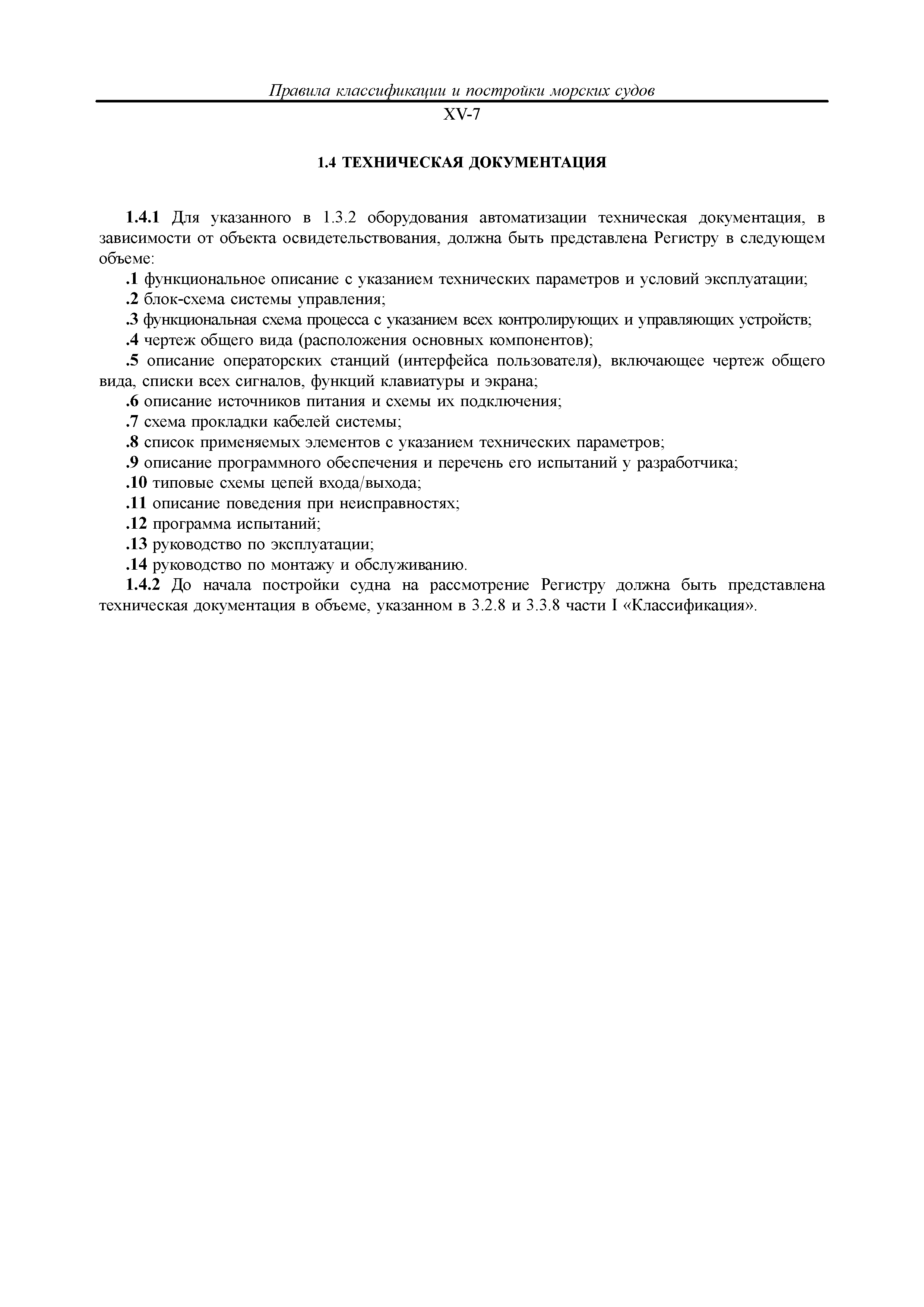 Правила классификации и постройки морских судов

XV-7

1.4 ТЕХНИЧЕСКАЯ ДОКУМЕНТАЦИЯ

1.4.1 Для указанного в 1.3.2 оборудования автоматизации техническая документация, в зависимости от объекта освидетельствования, должна быть представлена Регистру в следующем объеме:

.1 функциональное описание с указанием технических параметров и условий эксплуатации;

.2 блок-схема системы управления;

.3 функциональная схема процесса с указанием всех контролирующих и управляющих устройств;

.4 чертеж общего вида (расположения основных компонентов);

.5 описание операторских станций (интерфейса пользователя), включающее чертеж общего вида, списки всех сигналов, функций клавиатуры и экрана;

.6 описание источников питания и схемы их подключения;

.7 схема прокладки кабелей системы;

.8 список применяемых элементов с указанием технических параметров;

.9 описание программного обеспечения и перечень его испытаний у разработчика;

.10 типовые схемы цепей входа/выхода;

.11 описание поведения при неисправностях;

.12 программа испытаний;

.13 руководство по эксплуатации;

.14 руководство по монтажу и обслуживанию.

1.4.2 До начала постройки судна на рассмотрение Регистру должна быть представлена техническая документация в объеме, указанном в 3.2.8 и 3.3.8 части I «Классификация».